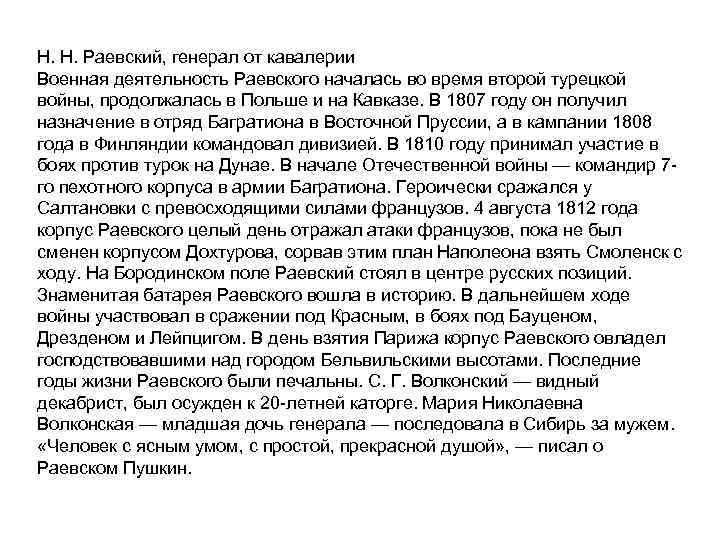 Н. Н. Раевский, генерал от кавалерии
Военная деятельность Раевского началась во время второй турецкой войны, продолжалась в Польше и на Кавказе. В 1807 году он получил назначение в отряд Багратиона в Восточной Пруссии, а в кампании 1808 года в Финляндии командовал дивизией. В 1810 году принимал участие в боях против турок на Дунае. В начале Отечественной войны — командир 7-го пехотного корпуса в армии Багратиона. Героически сражался у Салтановки с превосходящими силами французов. 4 августа 1812 года корпус Раевского целый день отражал атаки французов, пока не был сменен корпусом Дохтурова, сорвав этим план Наполеона взять Смоленск с ходу. На Бородинском поле Раевский стоял в центре русских позиций. Знаменитая батарея Раевского вошла в историю. В дальнейшем ходе войны участвовал в сражении под Красным, в боях под Бауценом, Дрезденом и Лейпцигом. В день взятия Парижа корпус Раевского овладел господствовавшими над городом Бельвильскими высотами. Последние годы жизни Раевского были печальны. С. Г. Волконский — видный декабрист, был осужден к 20-летней каторге. Мария Николаевна Волконская — младшая дочь генерала — последовала в Сибирь за мужем. «Человек с ясным умом, с простой, прекрасной душой», — писал о Раевском Пушкин.